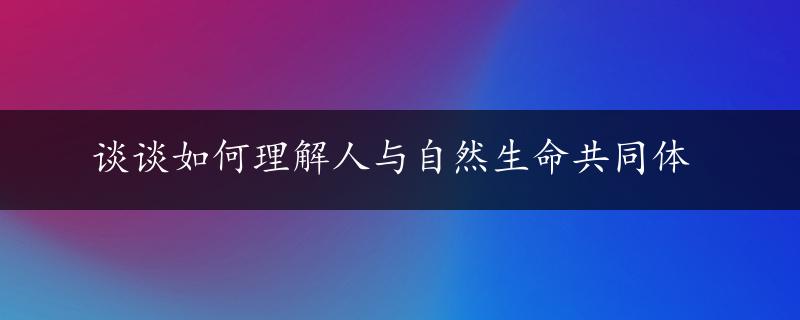 谈谈如何理解人与自然生命共同体